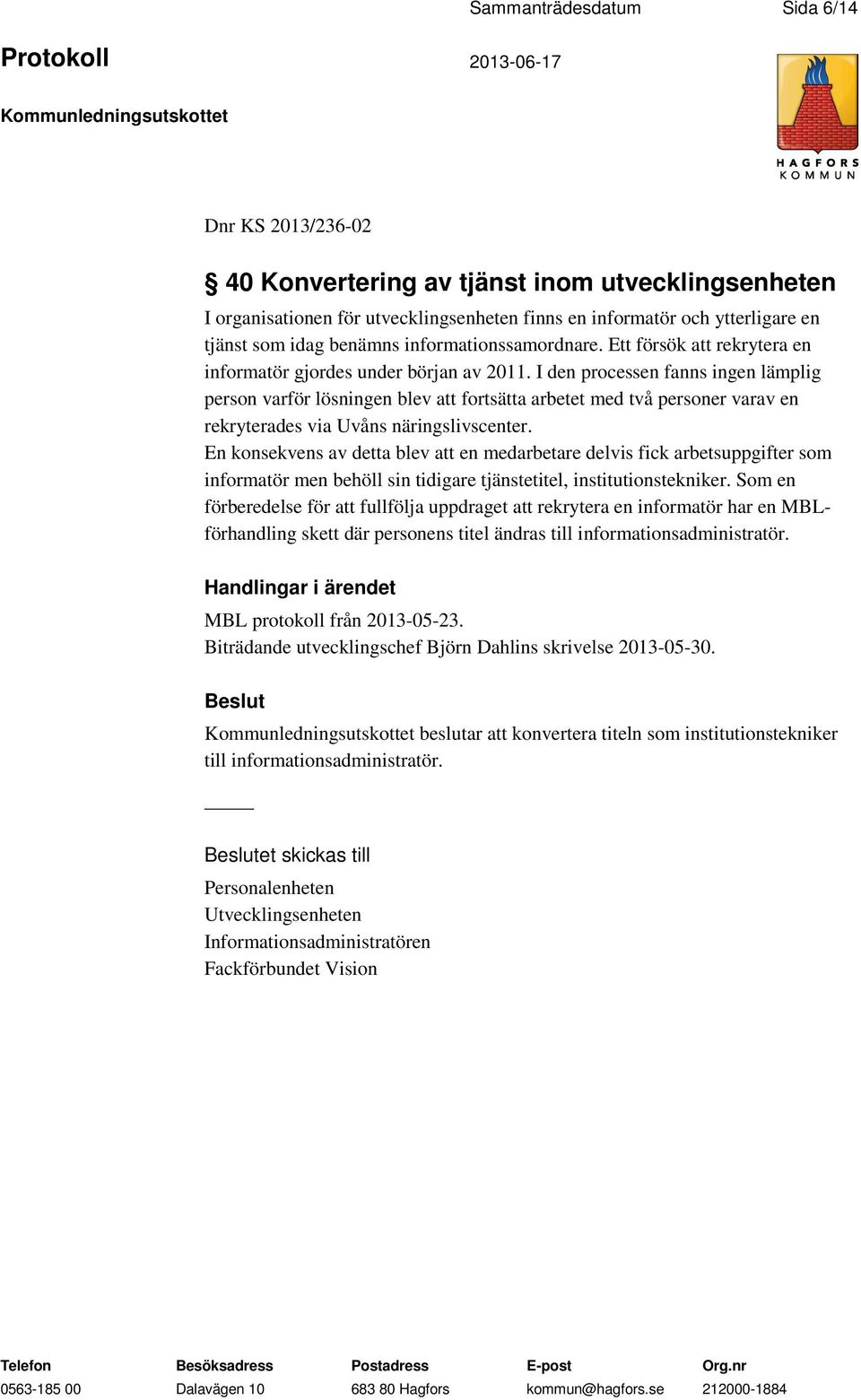 Sammanträdesdatum Sida 6/14

Protokoll 2013-06-17

Kommunledningsutskottet

HAGFORS KOMMUN

Dnr KS 2013/236-02

§ 40 Konvertering av tjänst inom utvecklingsenheten

I organisationen för utvecklingsenheten finns en informatör och ytterligare en tjänst som idag benämns informationssamordnare. Ett försök att rekrytera en informatör gjordes under början av 2011. I den processen fanns ingen lämplig person varför lösningen blev att fortsätta arbetet med två personer varav en rekryterades via Uvåns näringslivscenter.
En konsekvens av detta blev att en medarbetare delvis fick arbetsuppgifter som informatör men behöll sin tidigare tjänstetitel, institutionstekniker. Som en förberedelse för att fullfölja uppdraget att rekrytera en informatör har en MBL-förhandling skett där personens titel ändras till informationsadministratör.

Handlingar i ärendet

MBL protokoll från 2013-05-23.
Biträdande utvecklingschef Björn Dahlins skrivelse 2013-05-30.

Beslut

Kommunledningsutskottet beslutar att konvertera titeln som institutionstekniker till informationsadministratör.

Beslutet skickas till

Personalenheten
Utvecklingsenheten
Informationsadministratören
Fackförbundet Vision

| Telefon | Besöksadress | Postadress | E-post | Org.nr |
|---|---|---|---|---|
| 0563-185 00 | Dalavägen 10 | 683 80 Hagfors | kommun@hagfors.se | 212000-1884 |